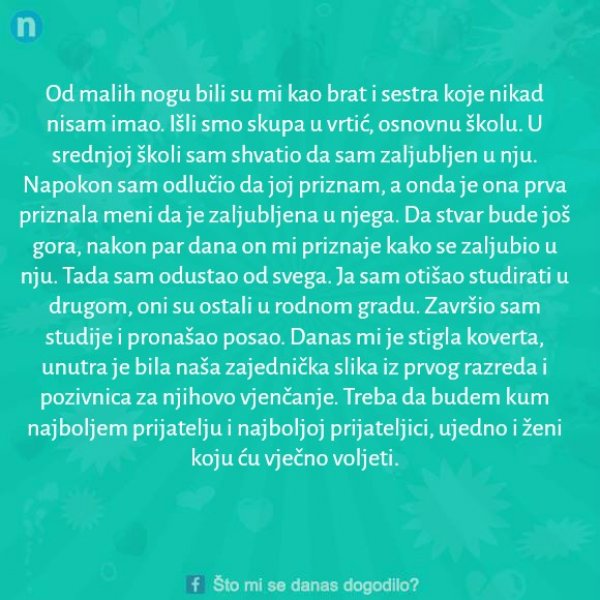 n

Od malih nogu bili su mi kao brat i sestra koje nikad nisam imao. Išli smo skupa u vrtić, osnovnu školu. U srednjoj školi sam shvatio da sam zaljubljen u nju. Napokon sam odlučio da joj priznam, a onda je ona prva priznala meni da je zaljubljena u njega. Da stvar bude još gora, nakon par dana on mi priznaje kako se zaljubio u nju. Tada sam odustao od svega. Ja sam otišao studirati u drugom, oni su ostali u rodnom gradu. Završio sam studije i pronašao posao. Danas mi je stigla koverta, unutra je bila naša zajednička slika iz prvog razreda i pozivnica za njihovo vjenčanje. Treba da budem kum najboljem prijatelju i najboljoj prijateljici, ujedno i ženi koju ću vječno voljeti.

f Što mi se danas dogodilo?